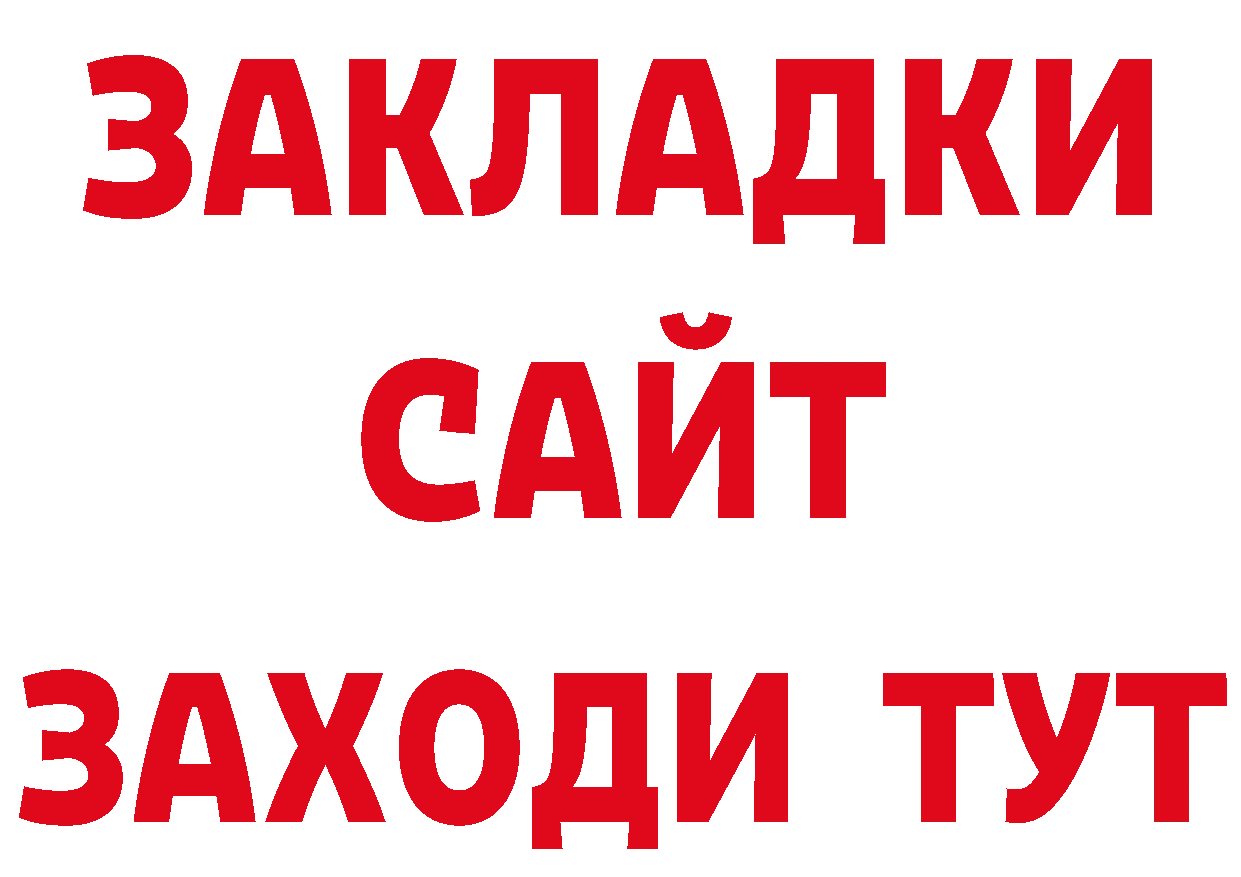 ЗАКЛАДКИ
САЙТ
ЗАХОДИ ТУТ